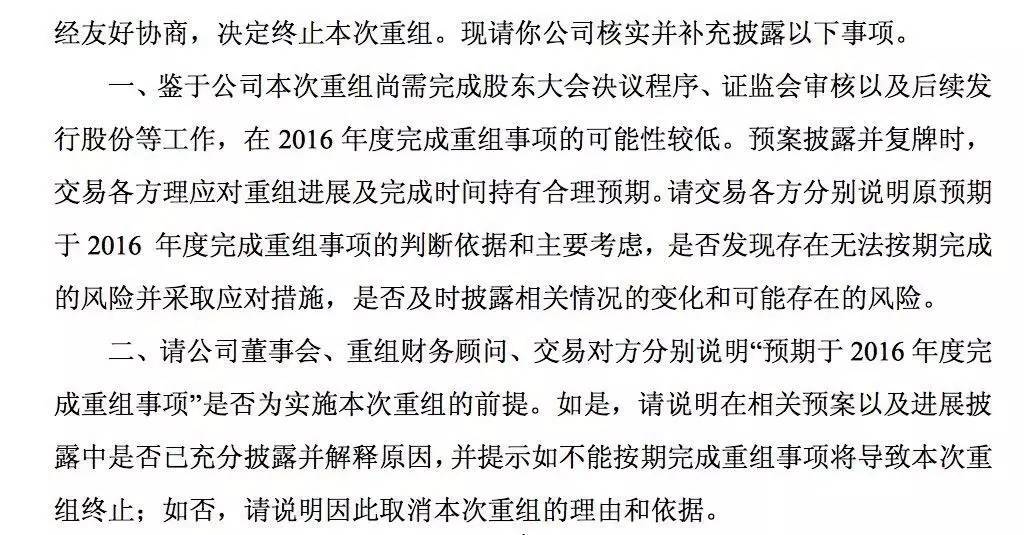 经友好协商，决定终止本次重组。现请你公司核实并补充披露以下事项。

一、鉴于公司本次重组尚需完成股东大会决议程序、证监会审核以及后续发行股份等工作，在 2016 年度完成重组事项的可能性较低。预案披露并复牌时，交易各方理应对重组进展及完成时间持有合理预期。请交易各方分别说明原预期于 2016 年度完成重组事项的判断依据和主要考虑，是否发现存在无法按期完成的风险并采取应对措施，是否及时披露相关情况的变化和可能存在的风险。

二、请公司董事会、重组财务顾问、交易对方分别说明“预期于 2016 年度完成重组事项”是否为实施本次重组的前提。如是，请说明在相关预案以及进展披露中是否已充分披露并解释原因，并提示如不能按期完成重组事项将导致本次重组终止；如否，请说明因此取消本次重组的理由和依据。